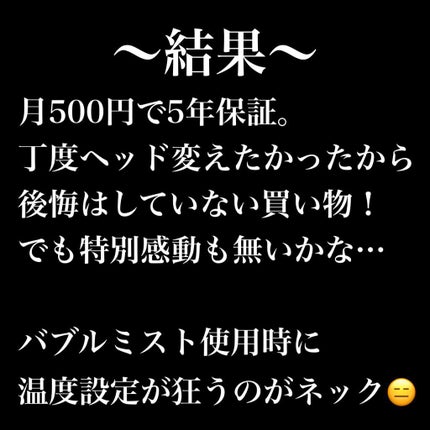 〜結果〜
月500円で5年保証。
丁度ヘッド変えたかったから
後悔はしていない買い物！
でも特別感動も無いかな…

バブルミスト使用時に
温度設定が狂うのがネック😑